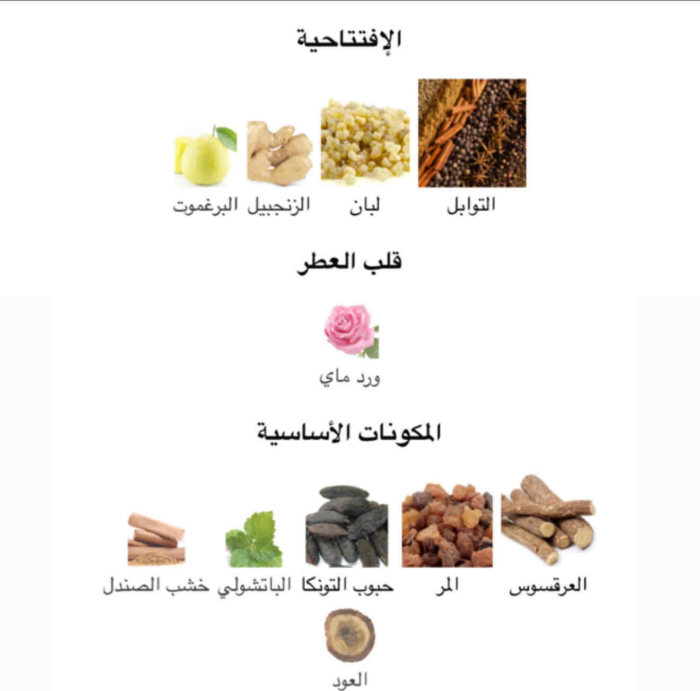 الإفتتاحية

التوابل

لبان

الزنجبيل

البرغموت

قلب العطر

ورد ماي

المكونات الأساسية

العرقسوس

المر

حبوب التونكا

الباتشولي

خشب الصندل

العود